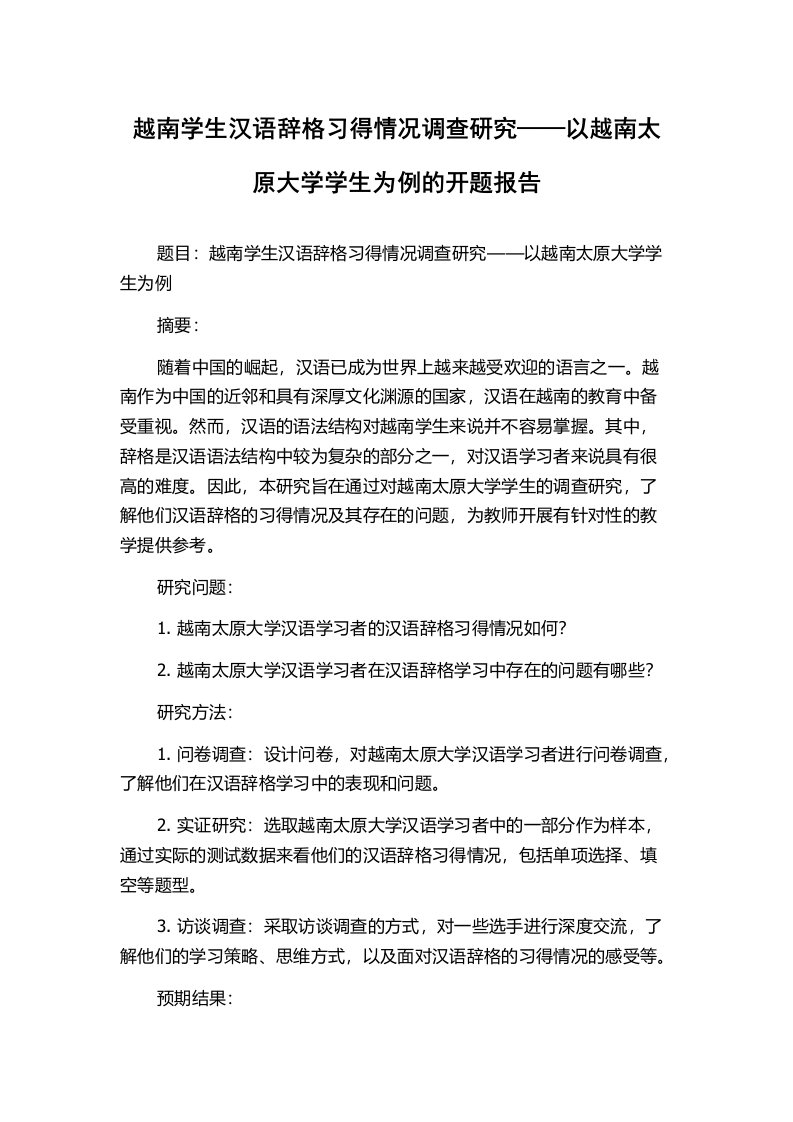 越南学生汉语辞格习得情况调查研究——以越南太原大学学生为例的开题报告

题目：越南学生汉语辞格习得情况调查研究——以越南太原大学学生为例

摘要：

随着中国的崛起，汉语已成为世界上越来越受欢迎的语言之一。越南作为中国的近邻和具有深厚文化渊源的国家，汉语在越南的教育中备受重视。然而，汉语的语法结构对越南学生来说并不容易掌握。其中，辞格是汉语语法结构中较为复杂的部分之一，对汉语学习者来说具有很高的难度。因此，本研究旨在通过对越南太原大学学生的调查研究，了解他们汉语辞格的习得情况及其存在的问题，为教师开展有针对性的教学提供参考。

研究问题：

1. 越南太原大学汉语学习者的汉语辞格习得情况如何？

2. 越南太原大学汉语学习者在汉语辞格学习中存在的问题有哪些？

研究方法：

1. 问卷调查：设计问卷，对越南太原大学汉语学习者进行问卷调查，了解他们在汉语辞格学习中的表现和问题。

2. 实证研究：选取越南太原大学汉语学习者中的一部分作为样本，通过实际的测试数据来看他们的汉语辞格习得情况，包括单项选择、填空等题型。

3. 访谈调查：采取访谈调查的方式，对一些选手进行深度交流，了解他们的学习策略、思维方式，以及面对汉语辞格的习得情况的感受等。

预期结果：